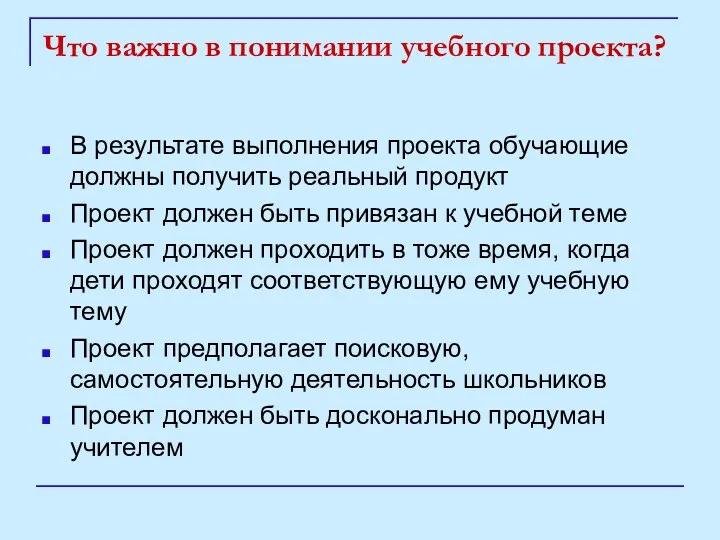 Что важно в понимании учебного проекта?

- В результате выполнения проекта обучающие должны получить реальный продукт
- Проект должен быть привязан к учебной теме
- Проект должен проходить в тоже время, когда дети проходят соответствующую ему учебную тему
- Проект предполагает поисковую, самостоятельную деятельность школьников
- Проект должен быть досконально продуман учителем